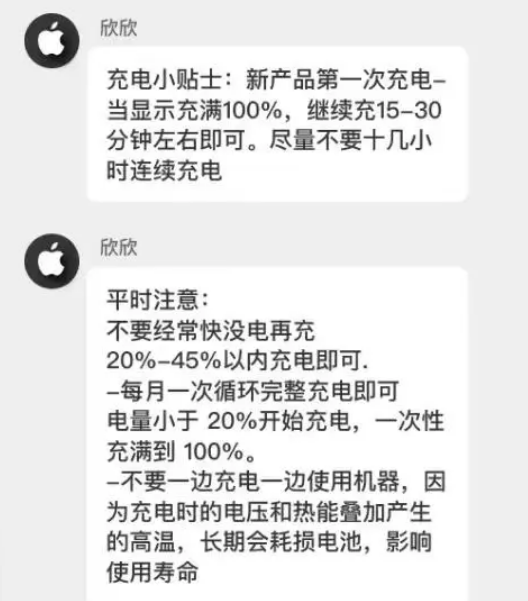 欣欣

充电小贴士：新产品第一次充电–当显示充满100%，继续充15–30分钟左右即可。尽量不要十几小时连续充电

欣欣

平时注意：
不要经常快没电再充
20%–45%以内充电即可.
–每月一次循环完整充电即可
电量小于 20%开始充电，一次性充满到 100%。
–不要一边充电一边使用机器，因为充电时的电压和热能叠加产生的高温，长期会耗损电池，影响使用寿命